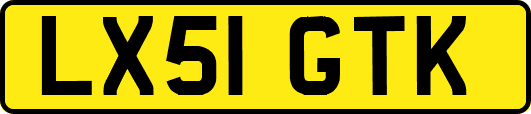 LX51 GTK